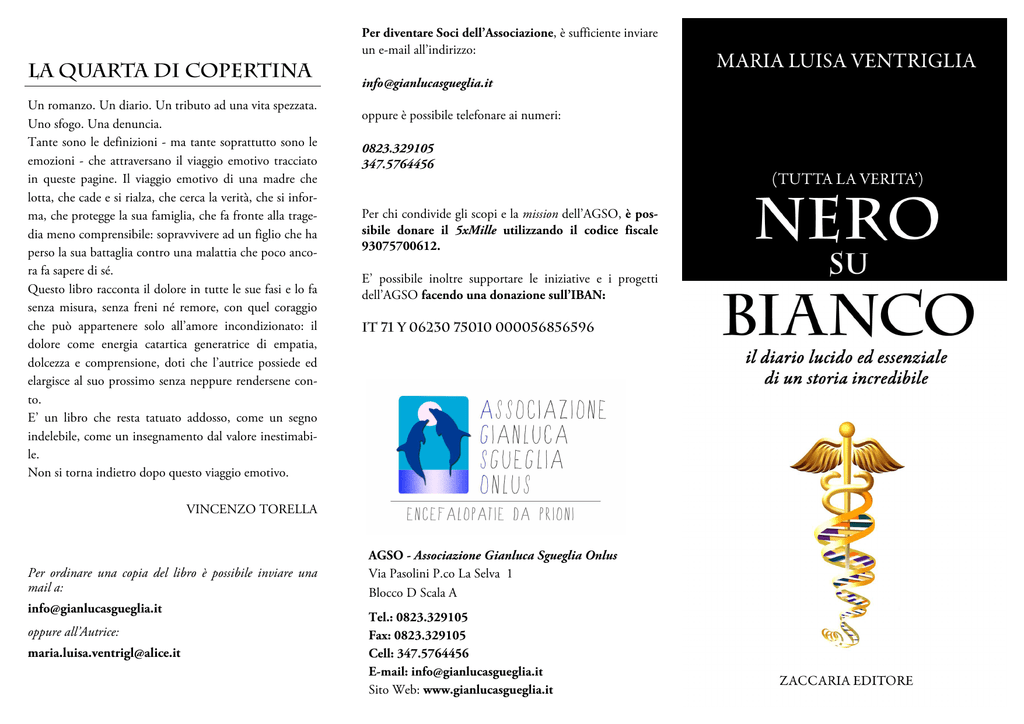 LA QUARTA DI COPERTINA

Un romanzo. Un diario. Un tributo ad una vita spezzata. Uno sfogo. Una denuncia.
Tante sono le definizioni - ma tante soprattutto sono le emozioni - che attraversano il viaggio emotivo tracciato in queste pagine. Il viaggio emotivo di una madre che lotta, che cade e si rialza, che cerca la verità, che si informa, che protegge la sua famiglia, che fa fronte alla tragedia meno comprensibile: sopravvivere ad un figlio che ha perso la sua battaglia contro una malattia che poco ancora fa sapere di sé.
Questo libro racconta il dolore in tutte le sue fasi e lo fa senza misura, senza freni né remore, con quel coraggio che può appartenere solo all'amore incondizionato: il dolore come energia catartica generatrice di empatia, dolcezza e comprensione, doti che l'autrice possiede ed elargisce al suo prossimo senza neppure rendersene conto.
E' un libro che resta tatuato addosso, come un segno indelebile, come un insegnamento dal valore inestimabile.
Non si torna indietro dopo questo viaggio emotivo.

VINCENZO TORELLA

Per ordinare una copia del libro è possibile inviare una mail a:
info@gianlucasgueglia.it
oppure all'Autrice:
maria.luisa.ventrigl@alice.it

Per diventare Soci dell'Associazione, è sufficiente inviare un e-mail all'indirizzo:

info@gianlucasgueglia.it

oppure è possibile telefonare ai numeri:

0823.329105
347.5764456

Per chi condivide gli scopi e la mission dell'AGSO, è possibile donare il 5xMille utilizzando il codice fiscale 93075700612.

E' possibile inoltre supportare le iniziative e i progetti dell'AGSO facendo una donazione sull'IBAN:

IT 71 Y 06230 75010 000056856596

ASSOCIAZIONE GIANLUCA SGUEGLIA ONLUS
ENCEFALOPATIE DA PRIONI

AGSO - Associazione Gianluca Sgueglia Onlus
Via Pasolini P.co La Selva 1
Blocco D Scala A

Tel.: 0823.329105
Fax: 0823.329105
Cell: 347.5764456
E-mail: info@gianlucasgueglia.it
Sito Web: www.gianlucasgueglia.it

MARIA LUISA VENTRIGLIA

(TUTTA LA VERITA')
NERO
SU
BIANCO
il diario lucido ed essenziale di un storia incredibile

ZACCARIA EDITORE